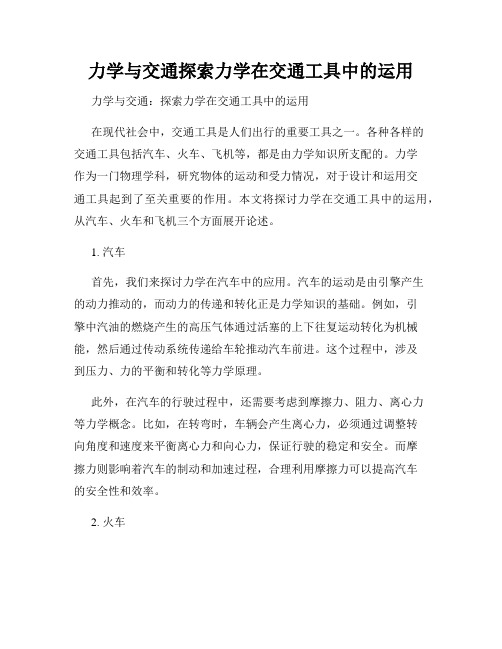 力学与交通探索力学在交通工具中的运用

力学与交通：探索力学在交通工具中的运用

在现代社会中，交通工具是人们出行的重要工具之一。各种各样的交通工具包括汽车、火车、飞机等，都是由力学知识所支配的。力学作为一门物理学科，研究物体的运动和受力情况，对于设计和运用交通工具起到了至关重要的作用。本文将探讨力学在交通工具中的运用，从汽车、火车和飞机三个方面展开论述。

1. 汽车

首先，我们来探讨力学在汽车中的应用。汽车的运动是由引擎产生的动力推动的，而动力的传递和转化正是力学知识的基础。例如，引擎中汽油的燃烧产生的高压气体通过活塞的上下往复运动转化为机械能，然后通过传动系统传递给车轮推动汽车前进。这个过程中，涉及到压力、力的平衡和转化等力学原理。

此外，在汽车的行驶过程中，还需要考虑到摩擦力、阻力、离心力等力学概念。比如，在转弯时，车辆会产生离心力，必须通过调整转向角度和速度来平衡离心力和向心力，保证行驶的稳定和安全。而摩擦力则影响着汽车的制动和加速过程，合理利用摩擦力可以提高汽车的安全性和效率。

2. 火车